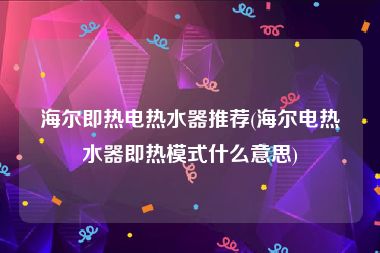 海尔即热电热水器推荐(海尔电热水器即热模式什么意思)